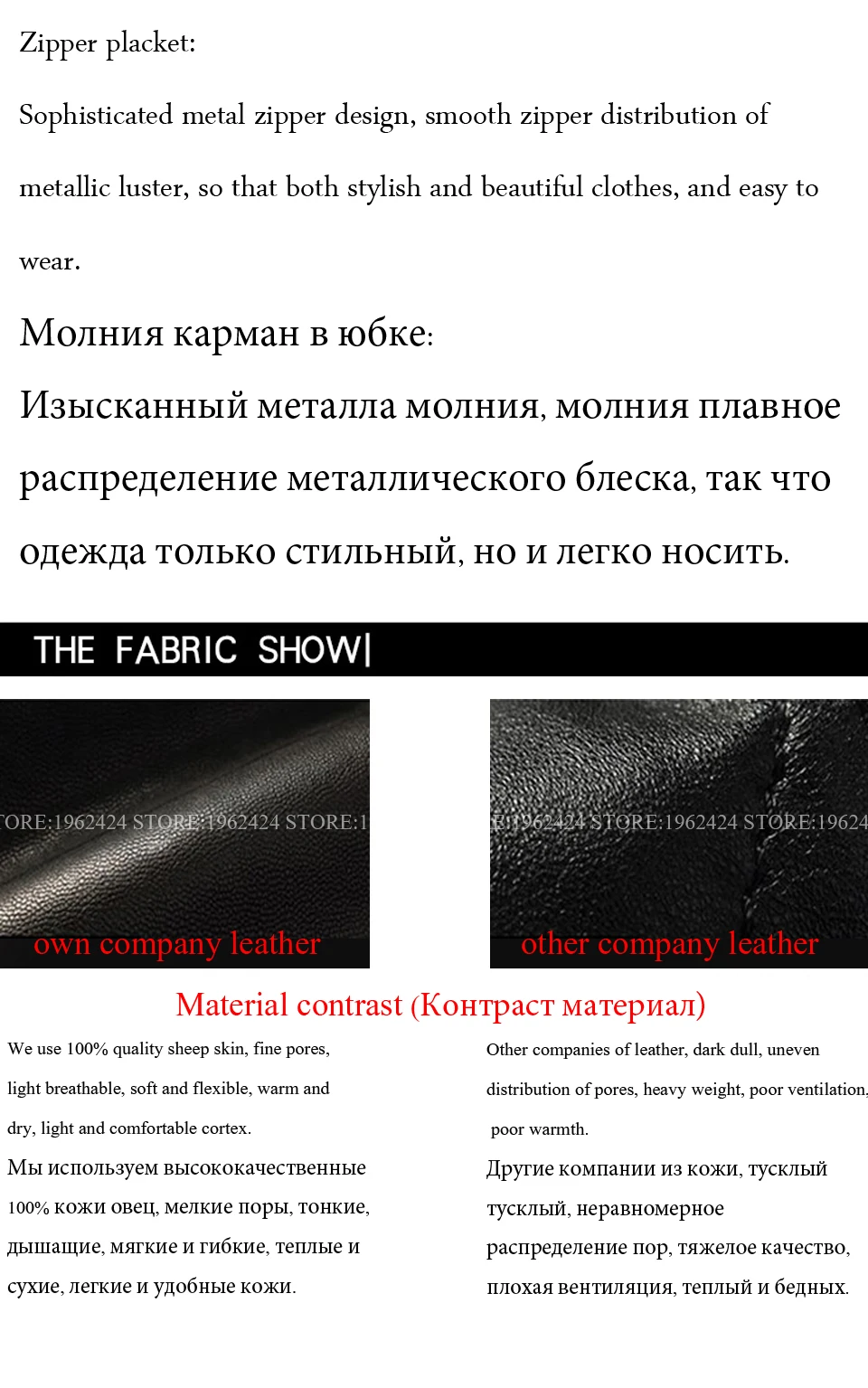 Zipper placket:

Sophisticated metal zipper design, smooth zipper distribution of metallic luster, so that both stylish and beautiful clothes, and easy to wear.

Молния карман в юбке:

Изысканный металла молния, молния плавное распределение металлического блеска, так что одежда только стильный, но и легко носить.

THE FABRIC SHOW|

ORE:1962424 STORE:1962424 STORE:1

own company leather

E:1962424 STORE:1962424 STORE:19624

other company leather

Material contrast (Контраст материал)

We use 100% quality sheep skin, fine pores, light breathable, soft and flexible, warm and dry, light and comfortable cortex.

Мы используем высококачественные 100% кожи овец, мелкие поры, тонкие, дышащие, мягкие и гибкие, теплые и сухие, легкие и удобные кожи.

Other companies of leather, dark dull, uneven distribution of pores, heavy weight, poor ventilation, poor warmth.

Другие компании из кожи, тусклый тусклый, неравномерное распределение пор, тяжелое качество, плохая вентиляция, теплый и бедных.